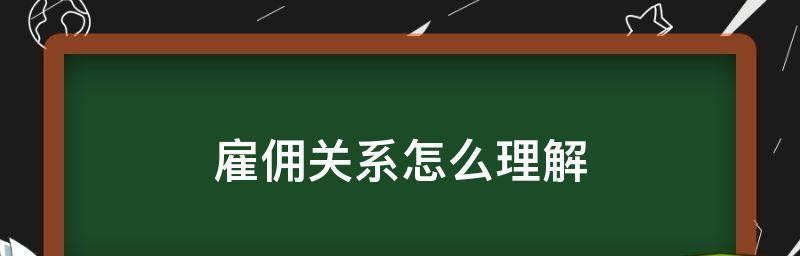 雇佣关系怎么理解